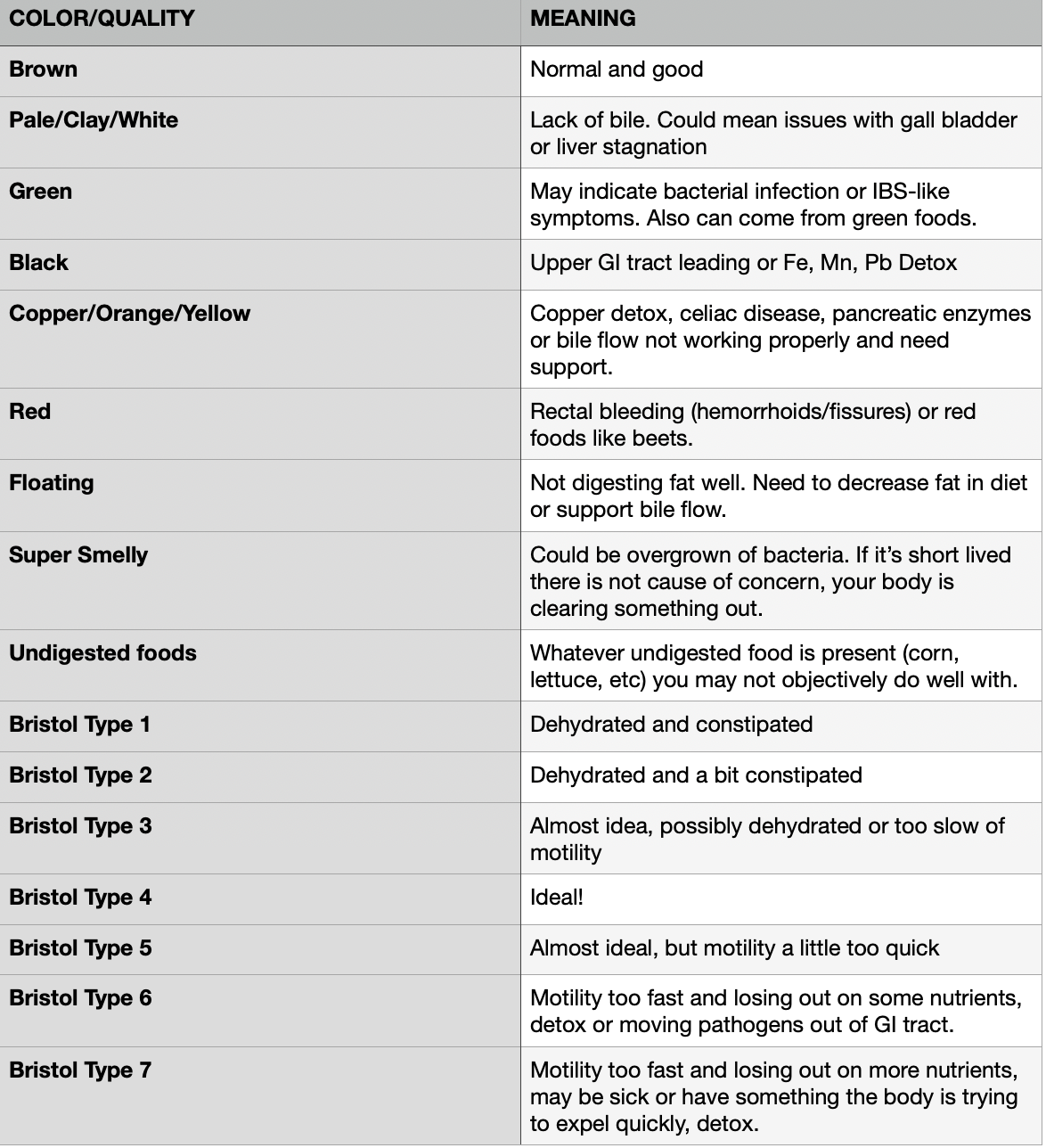 | COLOR/QUALITY | MEANING |
|---|---|
| Brown | Normal and good |
| Pale/Clay/White | Lack of bile. Could mean issues with gall bladder or liver stagnation |
| Green | May indicate bacterial infection or IBS-like symptoms. Also can come from green foods. |
| Black | Upper GI tract leading or Fe, Mn, Pb Detox |
| Copper/Orange/Yellow | Copper detox, celiac disease, pancreatic enzymes or bile flow not working properly and need support. |
| Red | Rectal bleeding (hemorrhoids/fissures) or red foods like beets. |
| Floating | Not digesting fat well. Need to decrease fat in diet or support bile flow. |
| Super Smelly | Could be overgrown of bacteria. If it's short lived there is not cause of concern, your body is clearing something out. |
| Undigested foods | Whatever undigested food is present (corn, lettuce, etc) you may not objectively do well with. |
| Bristol Type 1 | Dehydrated and constipated |
| Bristol Type 2 | Dehydrated and a bit constipated |
| Bristol Type 3 | Almost idea, possibly dehydrated or too slow of motility |
| Bristol Type 4 | Ideal! |
| Bristol Type 5 | Almost ideal, but motility a little too quick |
| Bristol Type 6 | Motility too fast and losing out on some nutrients, detox or moving pathogens out of GI tract. |
| Bristol Type 7 | Motility too fast and losing out on more nutrients, may be sick or have something the body is trying to expel quickly, detox. |